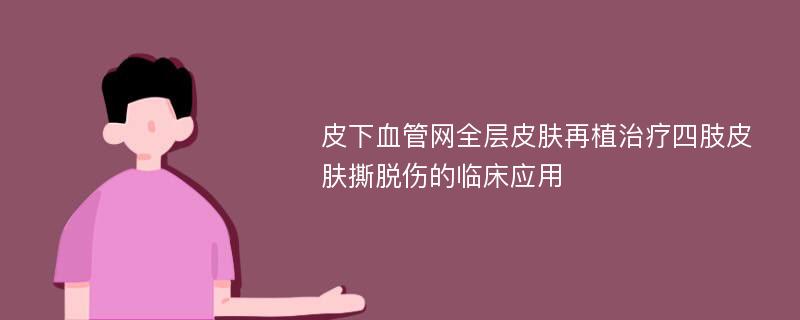 皮下血管网全层皮肤再植治疗四肢皮肤撕脱伤的临床应用